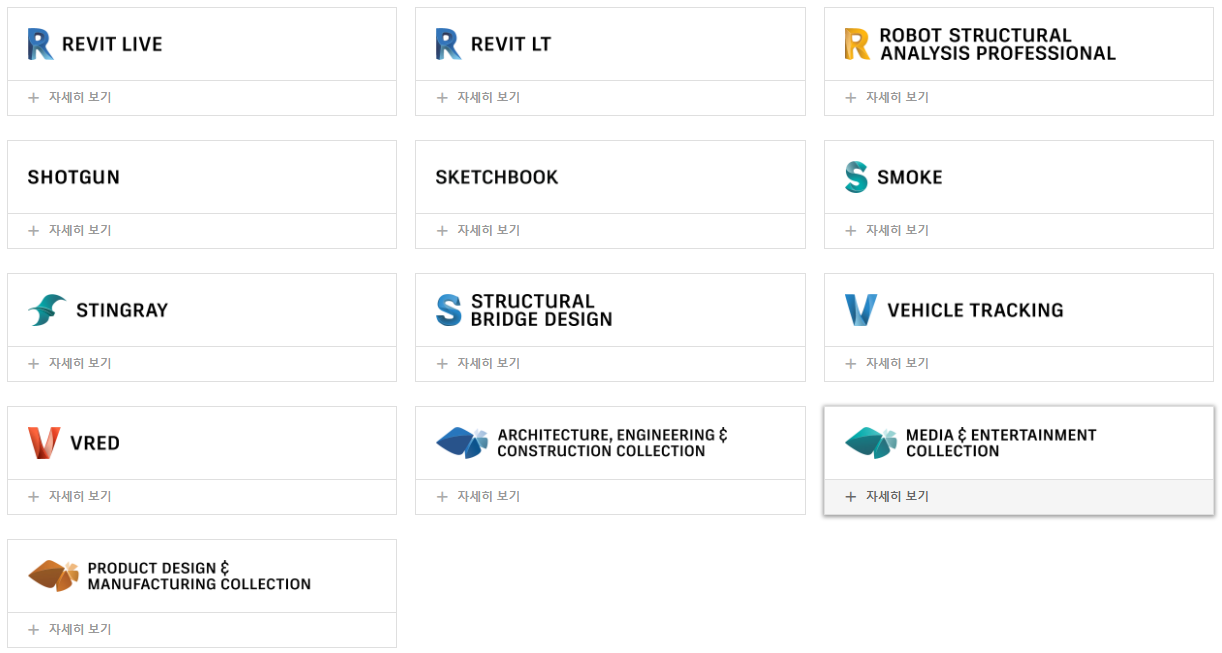 REVIT LIVE
+ 자세히 보기

REVIT LT
+ 자세히 보기

ROBOT STRUCTURAL ANALYSIS PROFESSIONAL
+ 자세히 보기

SHOTGUN
+ 자세히 보기

SKETCHBOOK
+ 자세히 보기

SMOKE
+ 자세히 보기

STINGRAY
+ 자세히 보기

STRUCTURAL BRIDGE DESIGN
+ 자세히 보기

VEHICLE TRACKING
+ 자세히 보기

VRED
+ 자세히 보기

ARCHITECTURE, ENGINEERING & CONSTRUCTION COLLECTION
+ 자세히 보기

MEDIA & ENTERTAINMENT COLLECTION
+ 자세히 보기

PRODUCT DESIGN & MANUFACTURING COLLECTION
+ 자세히 보기